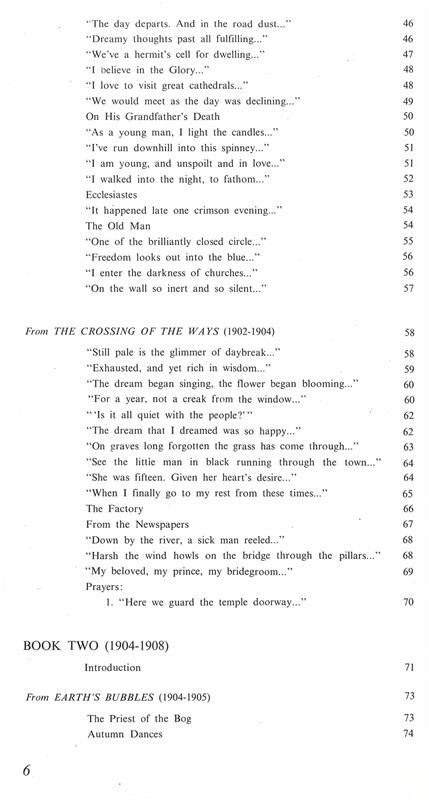 "The day departs. And in the road dust..." 46
"Dreamy thoughts past all fulfilling..." 46
"We've a hermit's cell for dwelling..." 47
"I believe in the Glory..." 48
"I love to visit great cathedrals..." 48
"We would meet as the day was declining..." 49
On His Grandfather's Death 50
"As a young man, I light the candles..." 50
"I've run downhill into this spinney..." 51
"I am young, and unspoilt and in love..." 51
"I walked into the night, to fathom..." 52
Ecclesiastes 53
"It happened late one crimson evening..." 54
The Old Man 54
"One of the brilliantly closed circle..." 55
"Freedom looks out into the blue..." 56
"I enter the darkness of churches..." 56
"On the wall so inert and so silent..." 57

From THE CROSSING OF THE WAYS (1902-1904) 58

"Still pale is the glimmer of daybreak..." 58
"Exhausted, and yet rich in wisdom..." 59
"The dream began singing, the flower began blooming..." 60
"For a year, not a creak from the window..." 60
"'Is it all quiet with the people?'" 62
"The dream that I dreamed was so happy..." 62
"On graves long forgotten the grass has come through..." 63
"See the little man in black running through the town..." 64
"She was fifteen. Given her heart's desire..." 64
"When I finally go to my rest from these times..." 65
The Factory 66
From the Newspapers 67
"Down by the river, a sick man reeled..." 68
"Harsh the wind howls on the bridge through the pillars..." 68
"My beloved, my prince, my bridegroom..." 69
Prayers:
1. "Here we guard the temple doorway..." 70

BOOK TWO (1904-1908)

Introduction 71

From EARTH'S BUBBLES (1904-1905) 73

The Priest of the Bog 73
Autumn Dances 74

6